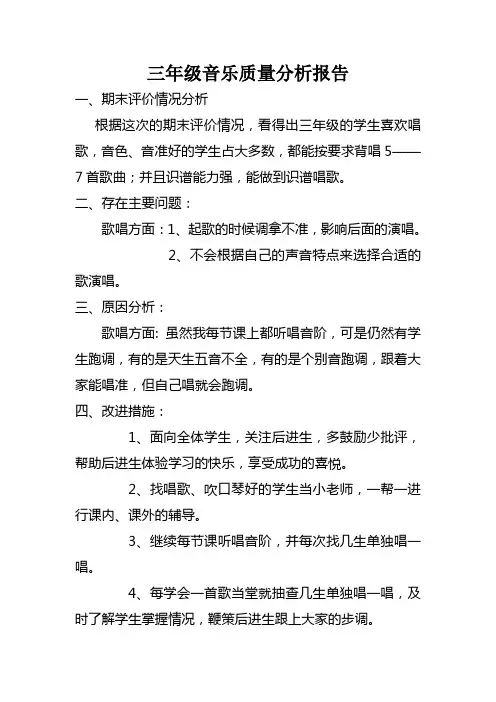 三年级音乐质量分析报告

一、期末评价情况分析

根据这次的期末评价情况，看得出三年级的学生喜欢唱歌，音色、音准好的学生占大多数，都能按要求背唱 5——7 首歌曲；并且识谱能力强，能做到识谱唱歌。

二、存在主要问题：

歌唱方面：1、起歌的时候调拿不准，影响后面的演唱。

2、不会根据自己的声音特点来选择合适的歌演唱。

三、原因分析：

歌唱方面: 虽然我每节课上都听唱音阶，可是仍然有学生跑调，有的是天生五音不全，有的是个别音跑调，跟着大家能唱准，但自己唱就会跑调。

四、改进措施：

1、面向全体学生，关注后进生，多鼓励少批评，帮助后进生体验学习的快乐，享受成功的喜悦。

2、找唱歌、吹口琴好的学生当小老师，一帮一进行课内、课外的辅导。

3、继续每节课听唱音阶，并每次找几生单独唱一唱。

4、每学会一首歌当堂就抽查几生单独唱一唱，及时了解学生掌握情况，鞭策后进生跟上大家的步调。